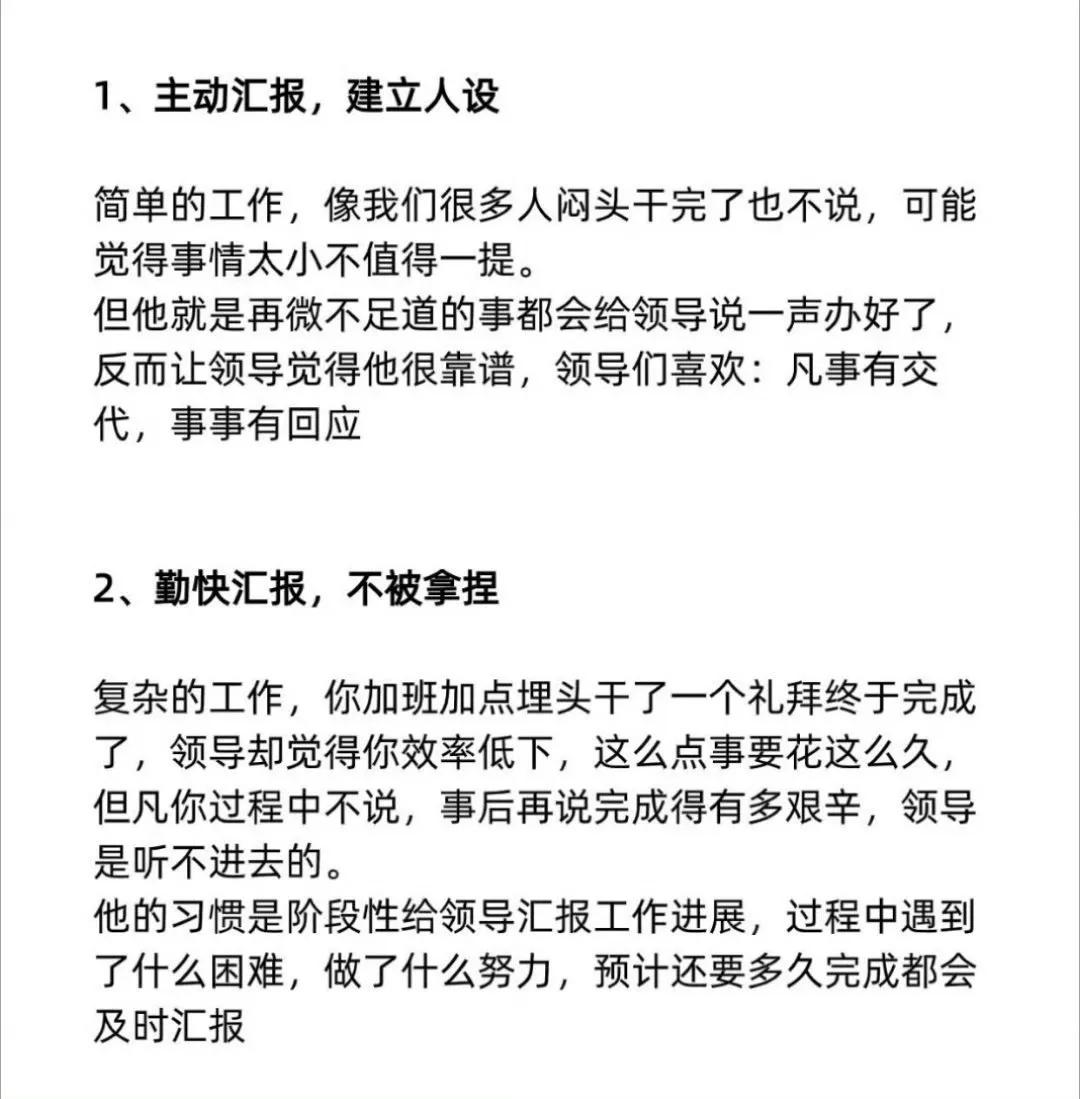 1、主动汇报，建立人设

简单的工作，像我们很多人闷头干完了也不说，可能觉得事情太小不值得一提。
但他就是再微不足道的事都会给领导说一声办好了，反而让领导觉得他很靠谱，领导们喜欢：凡事有交代，事事有回应

2、勤快汇报，不被拿捏

复杂的工作，你加班加点埋头干了一个礼拜终于完成了，领导却觉得你效率低下，这么点事要花这么久，但凡你过程中不说，事后再说完成得有多艰辛，领导是听不进去的。
他的习惯是阶段性给领导汇报工作进展，过程中遇到了什么困难，做了什么努力，预计还要多久完成都会及时汇报